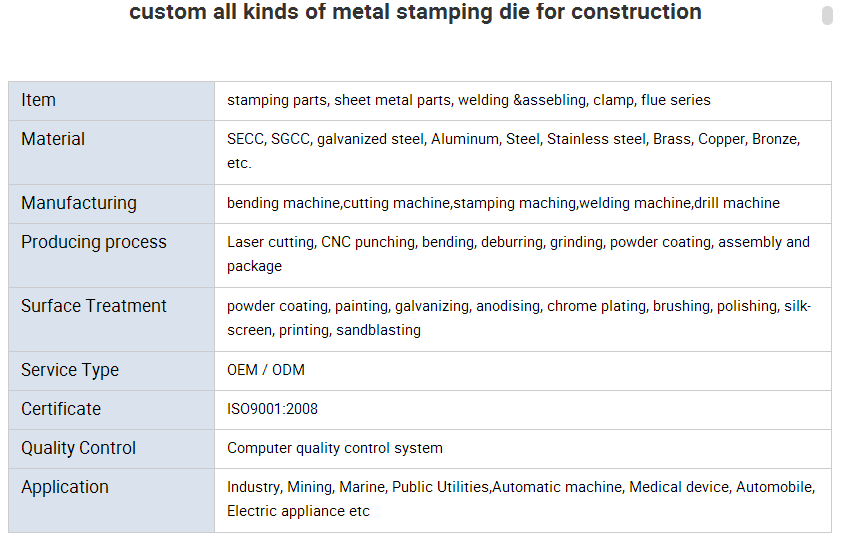 custom all kinds of metal stamping die for construction

| Item | stamping parts, sheet metal parts, welding &assebling, clamp, flue series |
|---|---|
| Material | SECC, SGCC, galvanized steel, Aluminum, Steel, Stainless steel, Brass, Copper, Bronze, etc. |
| Manufacturing | bending machine,cutting machine,stamping maching,welding machine,drill machine |
| Producing process | Laser cutting, CNC punching, bending, deburring, grinding, powder coating, assembly and package |
| Surface Treatment | powder coating, painting, galvanizing, anodising, chrome plating, brushing, polishing, silk-screen, printing, sandblasting |
| Service Type | OEM / ODM |
| Certificate | ISO9001:2008 |
| Quality Control | Computer quality control system |
| Application | Industry, Mining, Marine, Public Utilities,Automatic machine, Medical device, Automobile, Electric appliance etc |